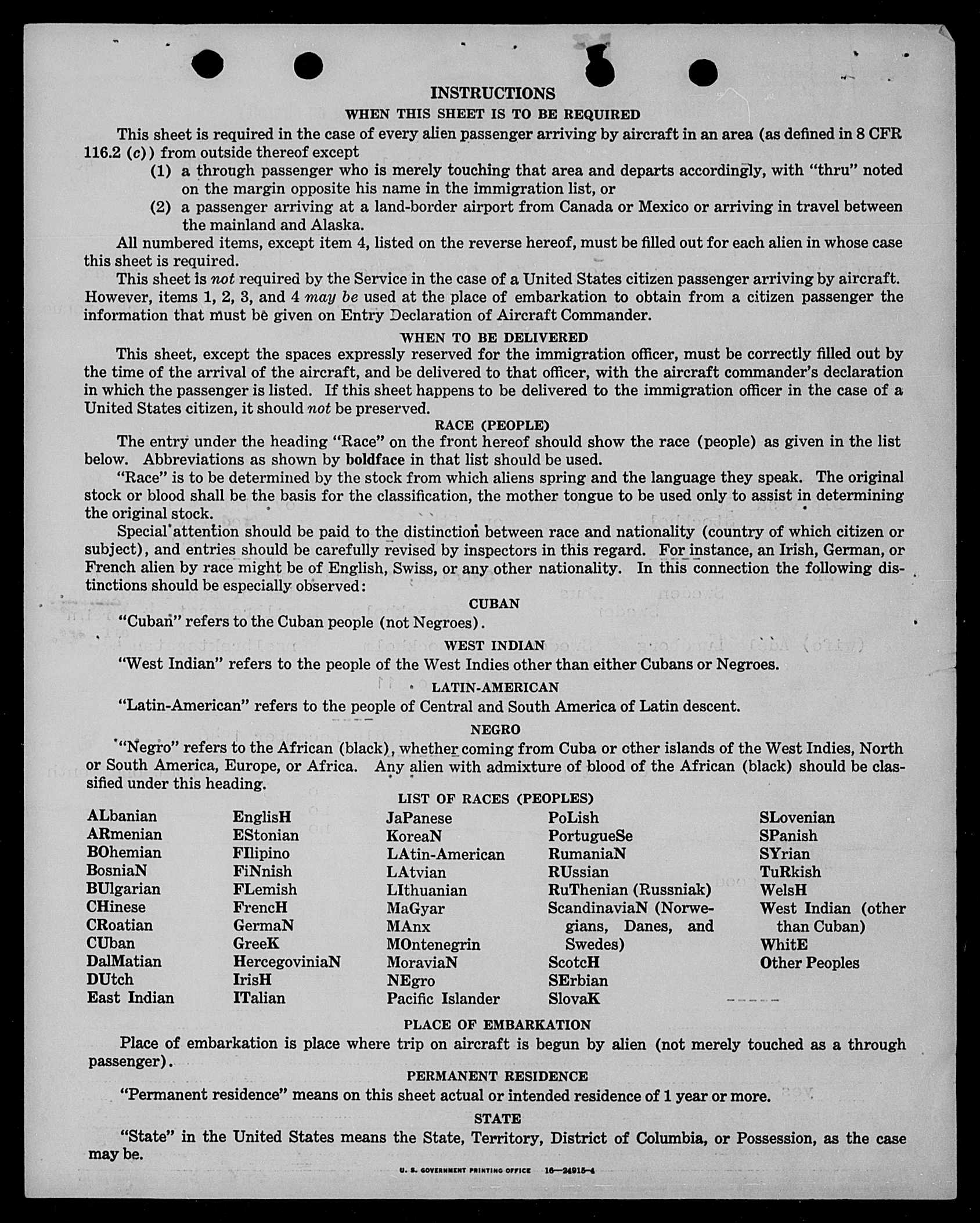 INSTRUCTIONS

WHEN THIS SHEET IS TO BE REQUIRED

This sheet is required in the case of every alien passenger arriving by aircraft in an area (as defined in 8 CFR 116.2 (c)) from outside thereof except

(1) a through passenger who is merely touching that area and departs accordingly, with "thru" noted on the margin opposite his name in the immigration list, or

(2) a passenger arriving at a land-border airport from Canada or Mexico or arriving in travel between the mainland and Alaska.

All numbered items, except item 4, listed on the reverse hereof, must be filled out for each alien in whose case this sheet is required.

This sheet is not required by the Service in the case of a United States citizen passenger arriving by aircraft. However, items 1, 2, 3, and 4 may be used at the place of embarkation to obtain from a citizen passenger the information that must be given on Entry Declaration of Aircraft Commander.

WHEN TO BE DELIVERED

This sheet, except the spaces expressly reserved for the immigration officer, must be correctly filled out by the time of the arrival of the aircraft, and be delivered to that officer, with the aircraft commander's declaration in which the passenger is listed. If this sheet happens to be delivered to the immigration officer in the case of a United States citizen, it should not be preserved.

RACE (PEOPLE)

The entry under the heading "Race" on the front hereof should show the race (people) as given in the list below. Abbreviations as shown by boldface in that list should be used.

"Race" is to be determined by the stock from which aliens spring and the language they speak. The original stock or blood shall be the basis for the classification, the mother tongue to be used only to assist in determining the original stock.

Special attention should be paid to the distinction between race and nationality (country of which citizen or subject), and entries should be carefully revised by inspectors in this regard. For instance, an Irish, German, or French alien by race might be of English, Swiss, or any other nationality. In this connection the following distinctions should be especially observed:

CUBAN

"Cuban" refers to the Cuban people (not Negroes).

WEST INDIAN

"West Indian" refers to the people of the West Indies other than either Cubans or Negroes.

LATIN-AMERICAN

"Latin-American" refers to the people of Central and South America of Latin descent.

NEGRO

"Negro" refers to the African (black), whether coming from Cuba or other islands of the West Indies, North or South America, Europe, or Africa. Any alien with admixture of blood of the African (black) should be classified under this heading.

LIST OF RACES (PEOPLES)

ALbanian
ARmenian
BOhemian
BosniaN
BUlgarian
CHinese
CRoatian
CUban
DalMatian
DUtch
East Indian

EnglisH
EStonian
FIlipino
FiNnish
FLemish
FrencH
GermaN
GreeK
HercegoviniaN
IrisH
ITalian

JaPanese
KoreaN
LAtin-American
LAtvian
LIthuanian
MaGyar
MAnx
MOntenegrin
MoraviaN
NEgro
Pacific Islander

PoLish
PortugueSe
RumaniaN
RUssian
RuThenian (Russniak)
ScandinaviaN (Norwegians, Danes, and Swedes)
ScotcH
SErbian
SlovaK

SLovenian
SPanish
SYrian
TuRkish
WelsH
West Indian (other than Cuban)
WhitE
Other Peoples

PLACE OF EMBARKATION

Place of embarkation is place where trip on aircraft is begun by alien (not merely touched as a through passenger).

PERMANENT RESIDENCE

"Permanent residence" means on this sheet actual or intended residence of 1 year or more.

STATE

"State" in the United States means the State, Territory, District of Columbia, or Possession, as the case may be.

U. S. GOVERNMENT PRINTING OFFICE 16—24915-4